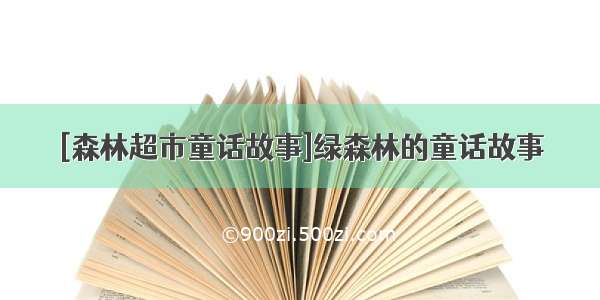 [森林超市童话故事]绿森林的童话故事

©900zi.500zi.com